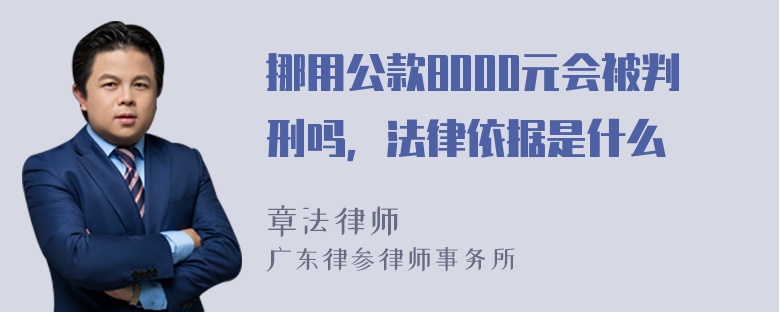 挪用公款8000元会被判刑吗，法律依据是什么

章法律师
广东律参律师事务所